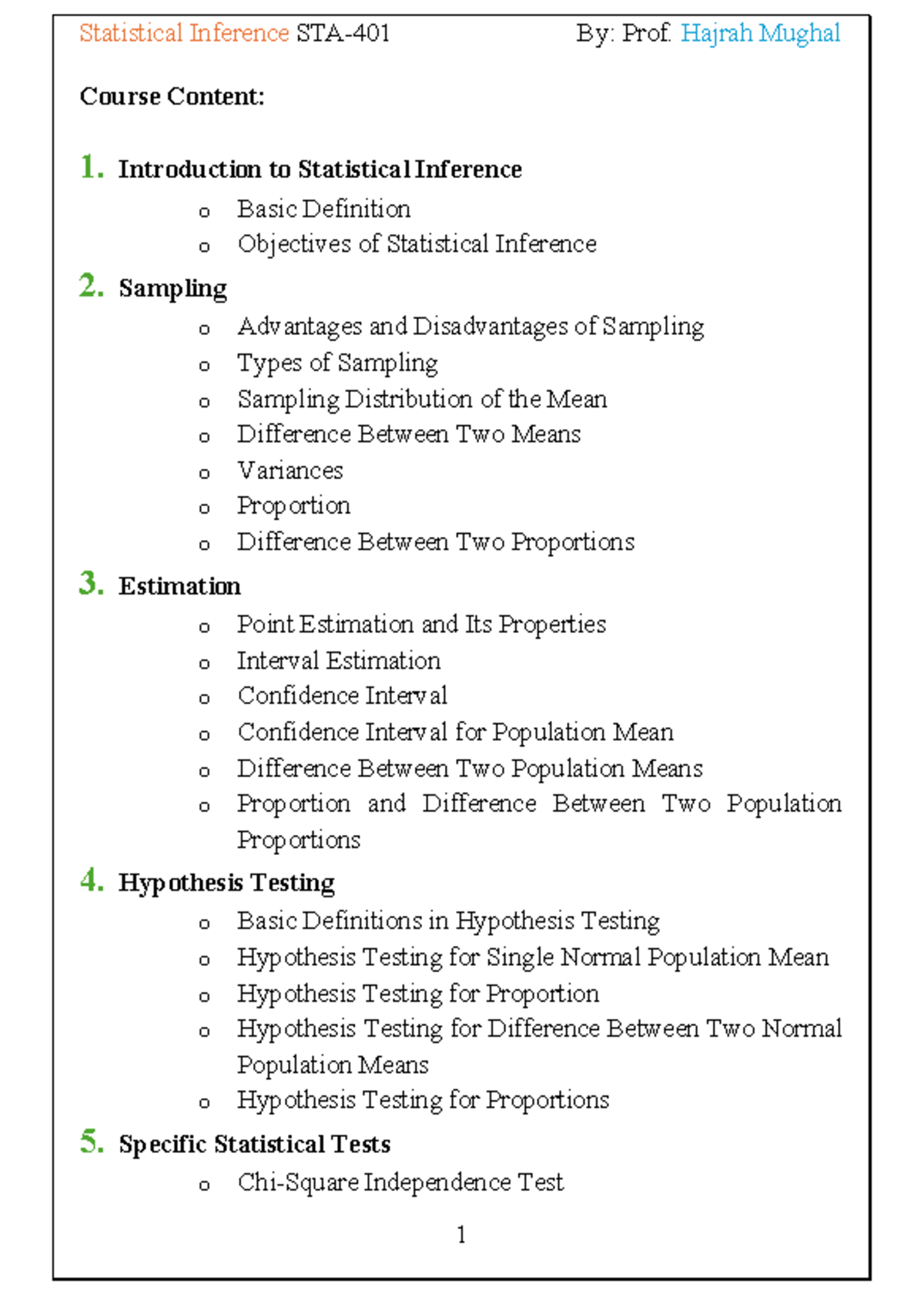 Statistical Inference STA-401 By: Prof. Hajrah Mughal

Course Content:

1. Introduction to Statistical Inference
o Basic Definition
o Objectives of Statistical Inference

2. Sampling
o Advantages and Disadvantages of Sampling
o Types of Sampling
o Sampling Distribution of the Mean
o Difference Between Two Means
o Variances
o Proportion
o Difference Between Two Proportions

3. Estimation
o Point Estimation and Its Properties
o Interval Estimation
o Confidence Interval
o Confidence Interval for Population Mean
o Difference Between Two Population Means
o Proportion and Difference Between Two Population Proportions

4. Hypothesis Testing
o Basic Definitions in Hypothesis Testing
o Hypothesis Testing for Single Normal Population Mean
o Hypothesis Testing for Proportion
o Hypothesis Testing for Difference Between Two Normal Population Means
o Hypothesis Testing for Proportions

5. Specific Statistical Tests
o Chi-Square Independence Test

1